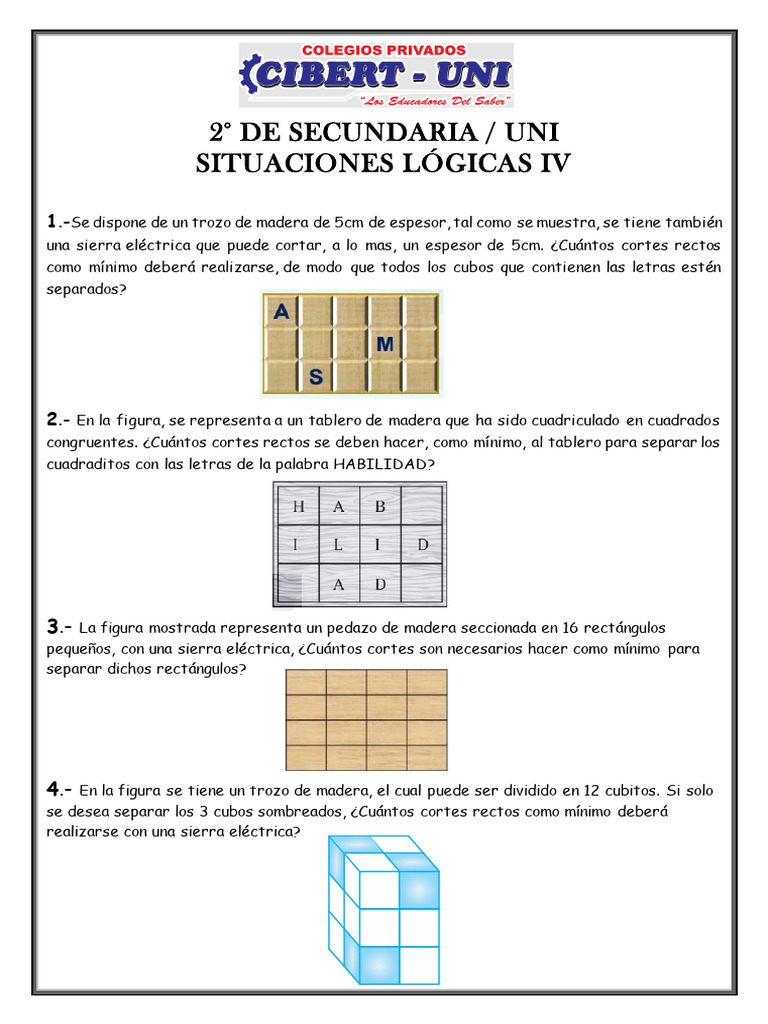 COLEGIOS PRIVADOS
CIBERT - UNI
"Los Educadores Del Saber"

2° DE SECUNDARIA / UNI
SITUACIONES LÓGICAS IV

1.-Se dispone de un trozo de madera de 5cm de espesor, tal como se muestra, se tiene también una sierra eléctrica que puede cortar, a lo mas, un espesor de 5cm. ¿Cuántos cortes rectos como mínimo deberá realizarse, de modo que todos los cubos que contienen las letras estén separados?

A
M
S

2.- En la figura, se representa a un tablero de madera que ha sido cuadriculado en cuadrados congruentes. ¿Cuántos cortes rectos se deben hacer, como mínimo, al tablero para separar los cuadraditos con las letras de la palabra HABILIDAD?

| H | A | B | |
|---|---|---|---|
| I | L | I | D |
| | A | D | |

3.- La figura mostrada representa un pedazo de madera seccionada en 16 rectángulos pequeños, con una sierra eléctrica, ¿Cuántos cortes son necesarios hacer como mínimo para separar dichos rectángulos?

4.- En la figura se tiene un trozo de madera, el cual puede ser dividido en 12 cubitos. Si solo se desea separar los 3 cubos sombreados, ¿Cuántos cortes rectos como mínimo deberá realizarse con una sierra eléctrica?